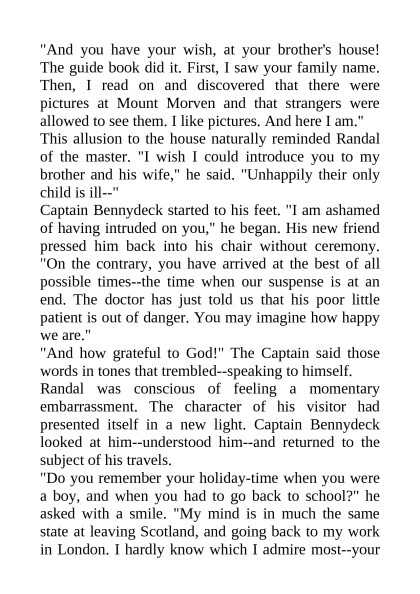 "And you have your wish, at your brother's house! The guide book did it. First, I saw your family name. Then, I read on and discovered that there were pictures at Mount Morven and that strangers were allowed to see them. I like pictures. And here I am."
This allusion to the house naturally reminded Randal of the master. "I wish I could introduce you to my brother and his wife," he said. "Unhappily their only child is ill--"
Captain Bennydeck started to his feet. "I am ashamed of having intruded on you," he began. His new friend pressed him back into his chair without ceremony. "On the contrary, you have arrived at the best of all possible times--the time when our suspense is at an end. The doctor has just told us that his poor little patient is out of danger. You may imagine how happy we are."
"And how grateful to God!" The Captain said those words in tones that trembled--speaking to himself.
Randal was conscious of feeling a momentary embarrassment. The character of his visitor had presented itself in a new light. Captain Bennydeck looked at him--understood him--and returned to the subject of his travels.
"Do you remember your holiday-time when you were a boy, and when you had to go back to school?" he asked with a smile. "My mind is in much the same state at leaving Scotland, and going back to my work in London. I hardly know which I admire most--your